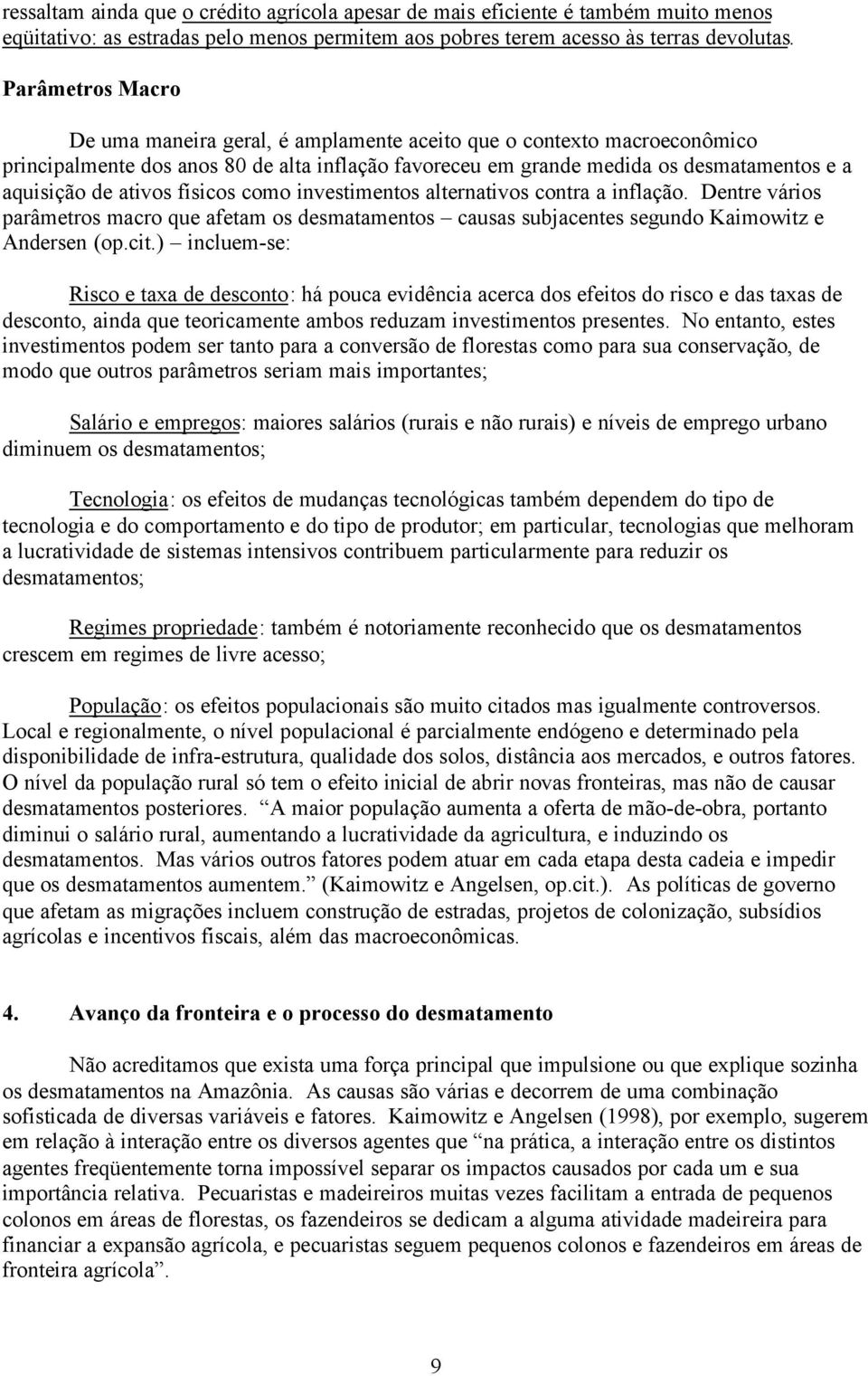 ressaltam ainda que o crédito agrícola apesar de mais eficiente é também muito menos eqüitativo: as estradas pelo menos permitem aos pobres terem acesso às terras devolutas.

Parâmetros Macro

De uma maneira geral, é amplamente aceito que o contexto macroeconômico principalmente dos anos 80 de alta inflação favoreceu em grande medida os desmatamentos e a aquisição de ativos físicos como investimentos alternativos contra a inflação. Dentre vários parâmetros macro que afetam os desmatamentos – causas subjacentes segundo Kaimowitz e Andersen (op.cit.) – incluem-se:

Risco e taxa de desconto: há pouca evidência acerca dos efeitos do risco e das taxas de desconto, ainda que teoricamente ambos reduzam investimentos presentes. No entanto, estes investimentos podem ser tanto para a conversão de florestas como para sua conservação, de modo que outros parâmetros seriam mais importantes;

Salário e empregos: maiores salários (rurais e não rurais) e níveis de emprego urbano diminuem os desmatamentos;

Tecnologia: os efeitos de mudanças tecnológicas também dependem do tipo de tecnologia e do comportamento e do tipo de produtor; em particular, tecnologias que melhoram a lucratividade de sistemas intensivos contribuem particularmente para reduzir os desmatamentos;

Regimes propriedade: também é notoriamente reconhecido que os desmatamentos crescem em regimes de livre acesso;

População: os efeitos populacionais são muito citados mas igualmente controversos. Local e regionalmente, o nível populacional é parcialmente endógeno e determinado pela disponibilidade de infra-estrutura, qualidade dos solos, distância aos mercados, e outros fatores. O nível da população rural só tem o efeito inicial de abrir novas fronteiras, mas não de causar desmatamentos posteriores. "A maior população aumenta a oferta de mão-de-obra, portanto diminui o salário rural, aumentando a lucratividade da agricultura, e induzindo os desmatamentos. Mas vários outros fatores podem atuar em cada etapa desta cadeia e impedir que os desmatamentos aumentem." (Kaimowitz e Angelsen, op.cit.). As políticas de governo que afetam as migrações incluem construção de estradas, projetos de colonização, subsídios agrícolas e incentivos fiscais, além das macroeconômicas.

4. Avanço da fronteira e o processo do desmatamento

Não acreditamos que exista uma força principal que impulsione ou que explique sozinha os desmatamentos na Amazônia. As causas são várias e decorrem de uma combinação sofisticada de diversas variáveis e fatores. Kaimowitz e Angelsen (1998), por exemplo, sugerem em relação à interação entre os diversos agentes que "na prática, a interação entre os distintos agentes freqüentemente torna impossível separar os impactos causados por cada um e sua importância relativa. Pecuaristas e madeireiros muitas vezes facilitam a entrada de pequenos colonos em áreas de florestas, os fazendeiros se dedicam a alguma atividade madeireira para financiar a expansão agrícola, e pecuaristas seguem pequenos colonos e fazendeiros em áreas de fronteira agrícola".

9